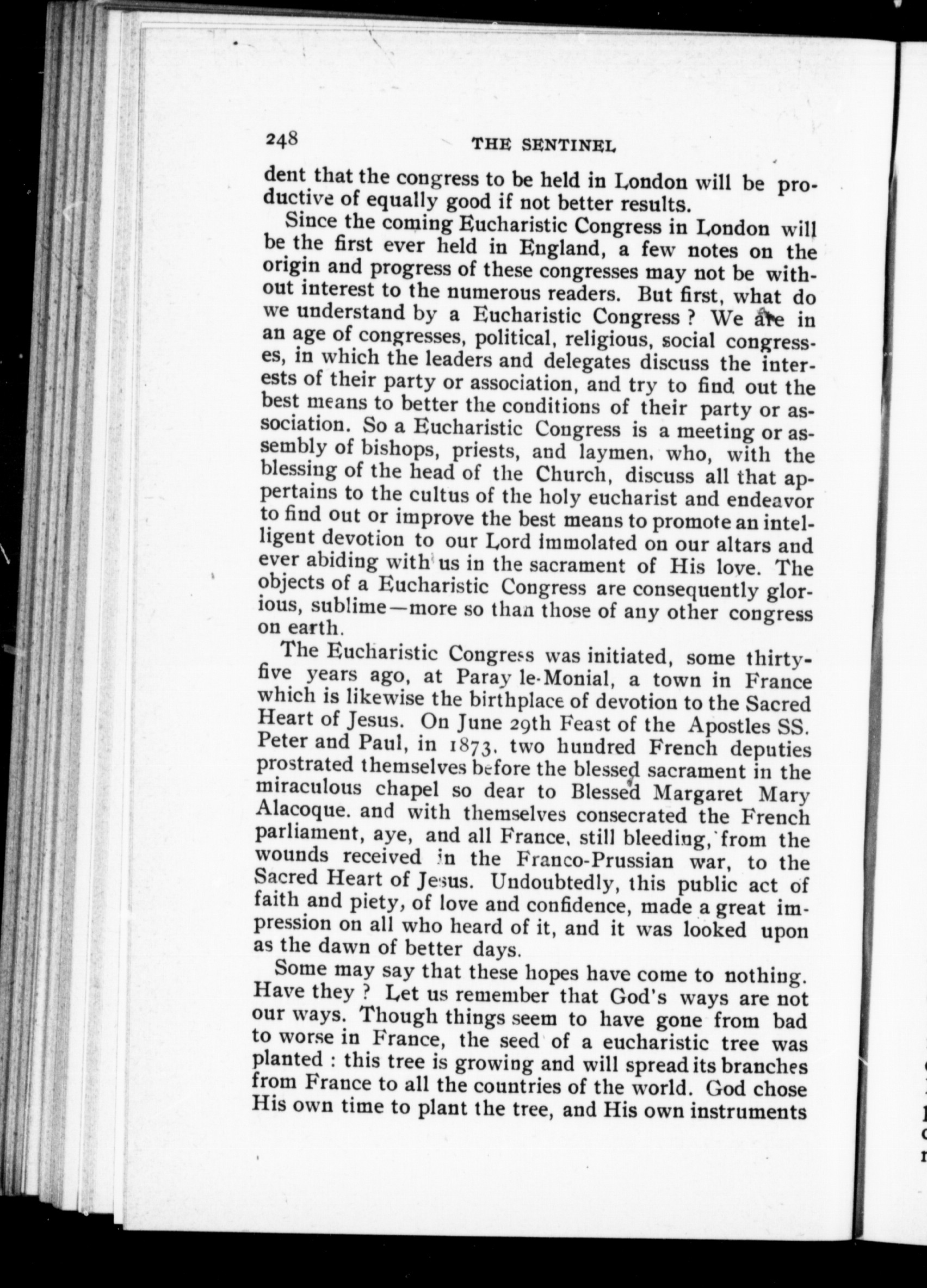 248 THE SENTINEL

dent that the congress to be held in London will be productive of equally good if not better results.

Since the coming Eucharistic Congress in London will be the first ever held in England, a few notes on the origin and progress of these congresses may not be without interest to the numerous readers. But first, what do we understand by a Eucharistic Congress ? We are in an age of congresses, political, religious, social congresses, in which the leaders and delegates discuss the interests of their party or association, and try to find out the best means to better the conditions of their party or association. So a Eucharistic Congress is a meeting or assembly of bishops, priests, and laymen, who, with the blessing of the head of the Church, discuss all that appertains to the cultus of the holy eucharist and endeavor to find out or improve the best means to promote an intelligent devotion to our Lord immolated on our altars and ever abiding with us in the sacrament of His love. The objects of a Eucharistic Congress are consequently glorious, sublime—more so than those of any other congress on earth.

The Eucharistic Congress was initiated, some thirty-five years ago, at Paray le-Monial, a town in France which is likewise the birthplace of devotion to the Sacred Heart of Jesus. On June 29th Feast of the Apostles SS. Peter and Paul, in 1873, two hundred French deputies prostrated themselves before the blessed sacrament in the miraculous chapel so dear to Blessed Margaret Mary Alacoque. and with themselves consecrated the French parliament, aye, and all France, still bleeding, from the wounds received in the Franco-Prussian war, to the Sacred Heart of Jesus. Undoubtedly, this public act of faith and piety, of love and confidence, made a great impression on all who heard of it, and it was looked upon as the dawn of better days.

Some may say that these hopes have come to nothing. Have they ? Let us remember that God's ways are not our ways. Though things seem to have gone from bad to worse in France, the seed of a eucharistic tree was planted : this tree is growing and will spread its branches from France to all the countries of the world. God chose His own time to plant the tree, and His own instruments